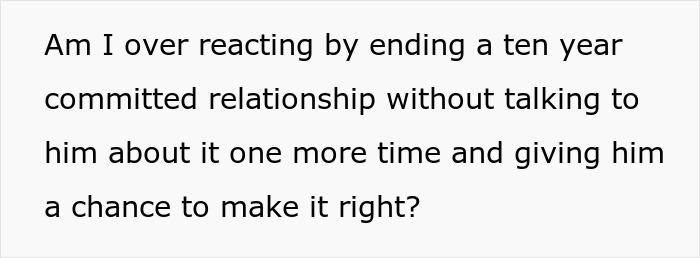 Am I over reacting by ending a ten year committed relationship without talking to him about it one more time and giving him a chance to make it right?